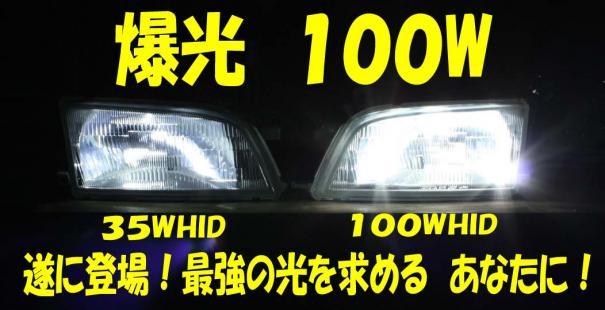 爆光　100W

35WHID

100WHID

遂に登場！最強の光を求める　あなたに！